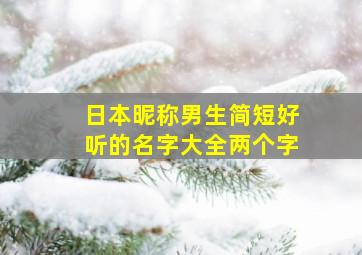 日本昵称男生简短好听的名字大全两个字